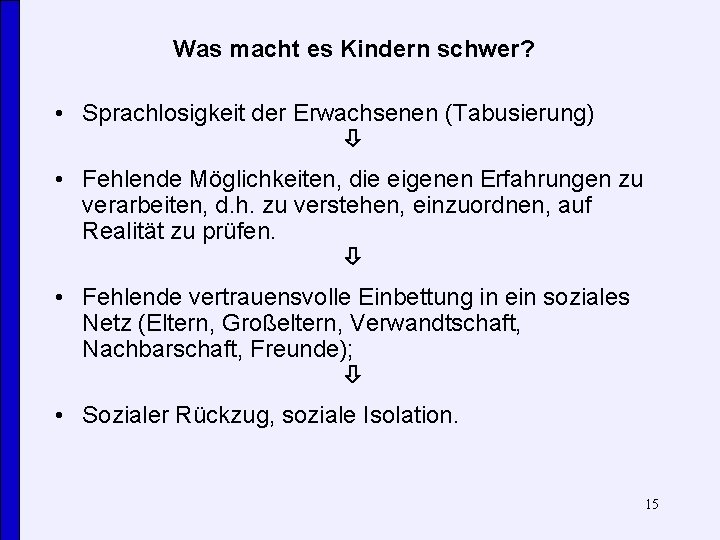 Was macht es Kindern schwer?

• Sprachlosigkeit der Erwachsenen (Tabusierung)

⇩

• Fehlende Möglichkeiten, die eigenen Erfahrungen zu verarbeiten, d.h. zu verstehen, einzuordnen, auf Realität zu prüfen.

⇩

• Fehlende vertrauensvolle Einbettung in ein soziales Netz (Eltern, Großeltern, Verwandtschaft, Nachbarschaft, Freunde);

⇩

• Sozialer Rückzug, soziale Isolation.

15